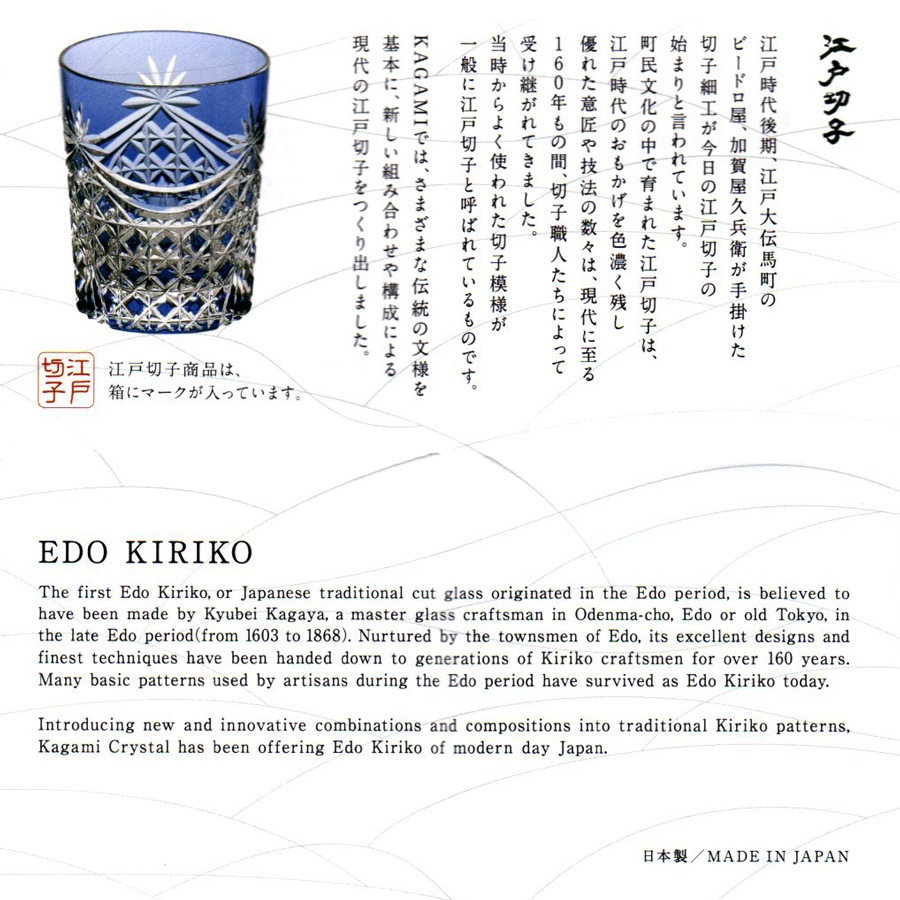 江戸切子

江戸時代後期、江戸大伝馬町のビードロ屋、加賀屋久兵衛が手掛けた切子細工が今日の江戸切子の始まりと言われています。
町民文化の中で育まれた江戸切子は、江戸時代のおもかげを色濃く残し優れた意匠や技法の数々は、現代に至る160年もの間、切子職人たちによって受け継がれてきました。
当時からよく使われた切子模様が一般に江戸切子と呼ばれているものです。
KAGAMIでは、さまざまな伝統の文様を基本に、新しい組み合わせや構成による現代の江戸切子をつくり出しました。

江戸切子

江戸切子商品は、箱にマークが入っています。

EDO KIRIKO

The first Edo Kiriko, or Japanese traditional cut glass originated in the Edo period, is believed to have been made by Kyubei Kagaya, a master glass craftsman in Odenma-cho, Edo or old Tokyo, in the late Edo period(from 1603 to 1868). Nurtured by the townsmen of Edo, its excellent designs and finest techniques have been handed down to generations of Kiriko craftsmen for over 160 years. Many basic patterns used by artisans during the Edo period have survived as Edo Kiriko today.

Introducing new and innovative combinations and compositions into traditional Kiriko patterns, Kagami Crystal has been offering Edo Kiriko of modern day Japan.

日本製／MADE IN JAPAN